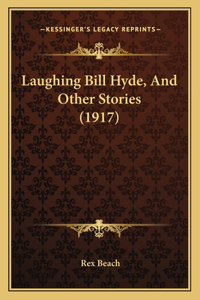 —KESSINGER'S LEGACY REPRINTS—

Laughing Bill Hyde, And Other Stories (1917)

Rex Beach